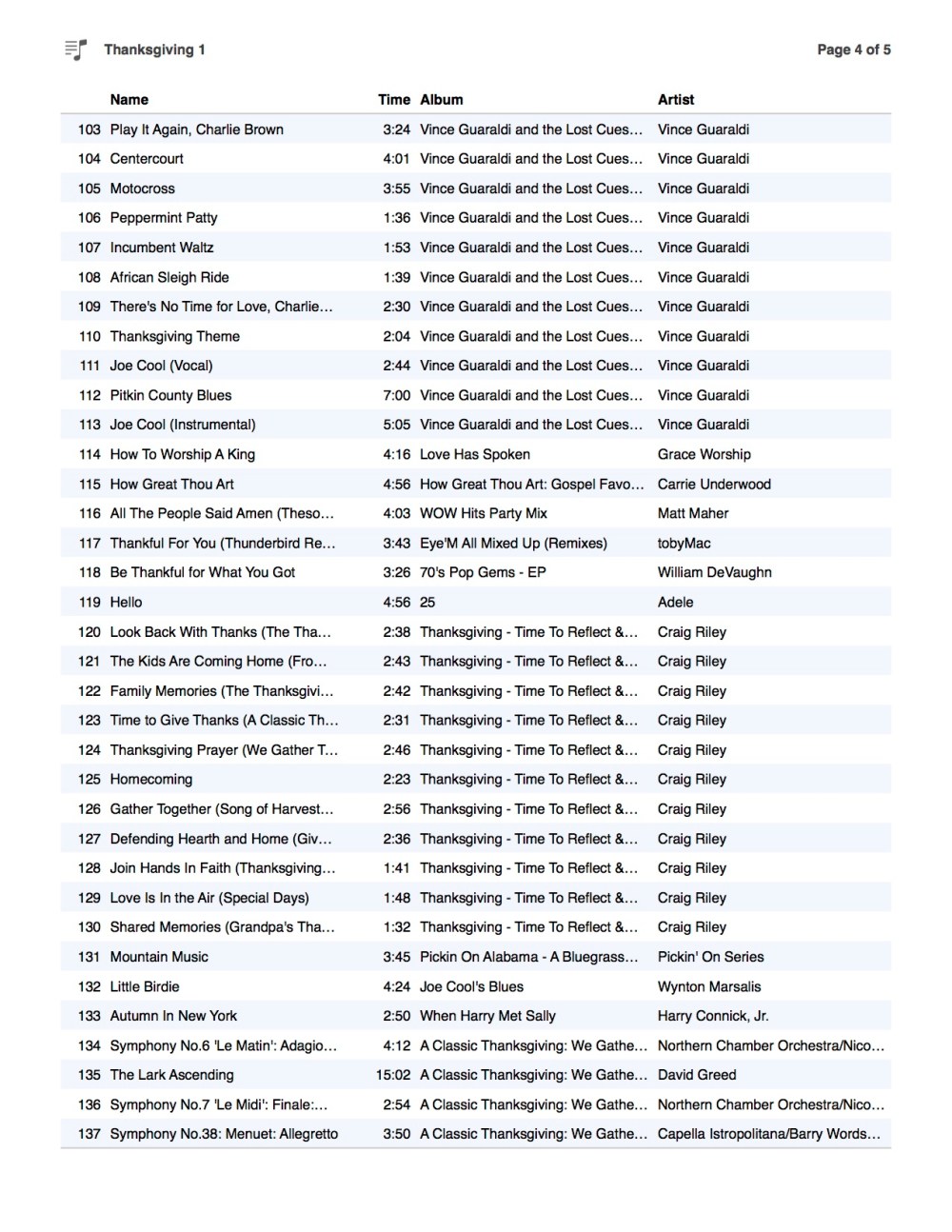 Thanksgiving 1

Page 4 of 5

| | Name | Time | Album | Artist |
|---|---|---|---|---|
| 103 | Play It Again, Charlie Brown | 3:24 | Vince Guaraldi and the Lost Cues… | Vince Guaraldi |
| 104 | Centercourt | 4:01 | Vince Guaraldi and the Lost Cues… | Vince Guaraldi |
| 105 | Motocross | 3:55 | Vince Guaraldi and the Lost Cues… | Vince Guaraldi |
| 106 | Peppermint Patty | 1:36 | Vince Guaraldi and the Lost Cues… | Vince Guaraldi |
| 107 | Incumbent Waltz | 1:53 | Vince Guaraldi and the Lost Cues… | Vince Guaraldi |
| 108 | African Sleigh Ride | 1:39 | Vince Guaraldi and the Lost Cues… | Vince Guaraldi |
| 109 | There's No Time for Love, Charlie… | 2:30 | Vince Guaraldi and the Lost Cues… | Vince Guaraldi |
| 110 | Thanksgiving Theme | 2:04 | Vince Guaraldi and the Lost Cues… | Vince Guaraldi |
| 111 | Joe Cool (Vocal) | 2:44 | Vince Guaraldi and the Lost Cues… | Vince Guaraldi |
| 112 | Pitkin County Blues | 7:00 | Vince Guaraldi and the Lost Cues… | Vince Guaraldi |
| 113 | Joe Cool (Instrumental) | 5:05 | Vince Guaraldi and the Lost Cues… | Vince Guaraldi |
| 114 | How To Worship A King | 4:16 | Love Has Spoken | Grace Worship |
| 115 | How Great Thou Art | 4:56 | How Great Thou Art: Gospel Favo… | Carrie Underwood |
| 116 | All The People Said Amen (Theso… | 4:03 | WOW Hits Party Mix | Matt Maher |
| 117 | Thankful For You (Thunderbird Re… | 3:43 | Eye'M All Mixed Up (Remixes) | tobyMac |
| 118 | Be Thankful for What You Got | 3:26 | 70's Pop Gems - EP | William DeVaughn |
| 119 | Hello | 4:56 | 25 | Adele |
| 120 | Look Back With Thanks (The Tha… | 2:38 | Thanksgiving - Time To Reflect &… | Craig Riley |
| 121 | The Kids Are Coming Home (Fro… | 2:43 | Thanksgiving - Time To Reflect &… | Craig Riley |
| 122 | Family Memories (The Thanksgivi… | 2:42 | Thanksgiving - Time To Reflect &… | Craig Riley |
| 123 | Time to Give Thanks (A Classic Th… | 2:31 | Thanksgiving - Time To Reflect &… | Craig Riley |
| 124 | Thanksgiving Prayer (We Gather T… | 2:46 | Thanksgiving - Time To Reflect &… | Craig Riley |
| 125 | Homecoming | 2:23 | Thanksgiving - Time To Reflect &… | Craig Riley |
| 126 | Gather Together (Song of Harvest… | 2:56 | Thanksgiving - Time To Reflect &… | Craig Riley |
| 127 | Defending Hearth and Home (Giv… | 2:36 | Thanksgiving - Time To Reflect &… | Craig Riley |
| 128 | Join Hands In Faith (Thanksgiving… | 1:41 | Thanksgiving - Time To Reflect &… | Craig Riley |
| 129 | Love Is In the Air (Special Days) | 1:48 | Thanksgiving - Time To Reflect &… | Craig Riley |
| 130 | Shared Memories (Grandpa's Tha… | 1:32 | Thanksgiving - Time To Reflect &… | Craig Riley |
| 131 | Mountain Music | 3:45 | Pickin On Alabama - A Bluegrass… | Pickin' On Series |
| 132 | Little Birdie | 4:24 | Joe Cool's Blues | Wynton Marsalis |
| 133 | Autumn In New York | 2:50 | When Harry Met Sally | Harry Connick, Jr. |
| 134 | Symphony No.6 'Le Matin': Adagio… | 4:12 | A Classic Thanksgiving: We Gathe… | Northern Chamber Orchestra/Nico… |
| 135 | The Lark Ascending | 15:02 | A Classic Thanksgiving: We Gathe… | David Greed |
| 136 | Symphony No.7 'Le Midi': Finale:… | 2:54 | A Classic Thanksgiving: We Gathe… | Northern Chamber Orchestra/Nico… |
| 137 | Symphony No.38: Menuet: Allegretto | 3:50 | A Classic Thanksgiving: We Gathe… | Capella Istropolitana/Barry Words… |